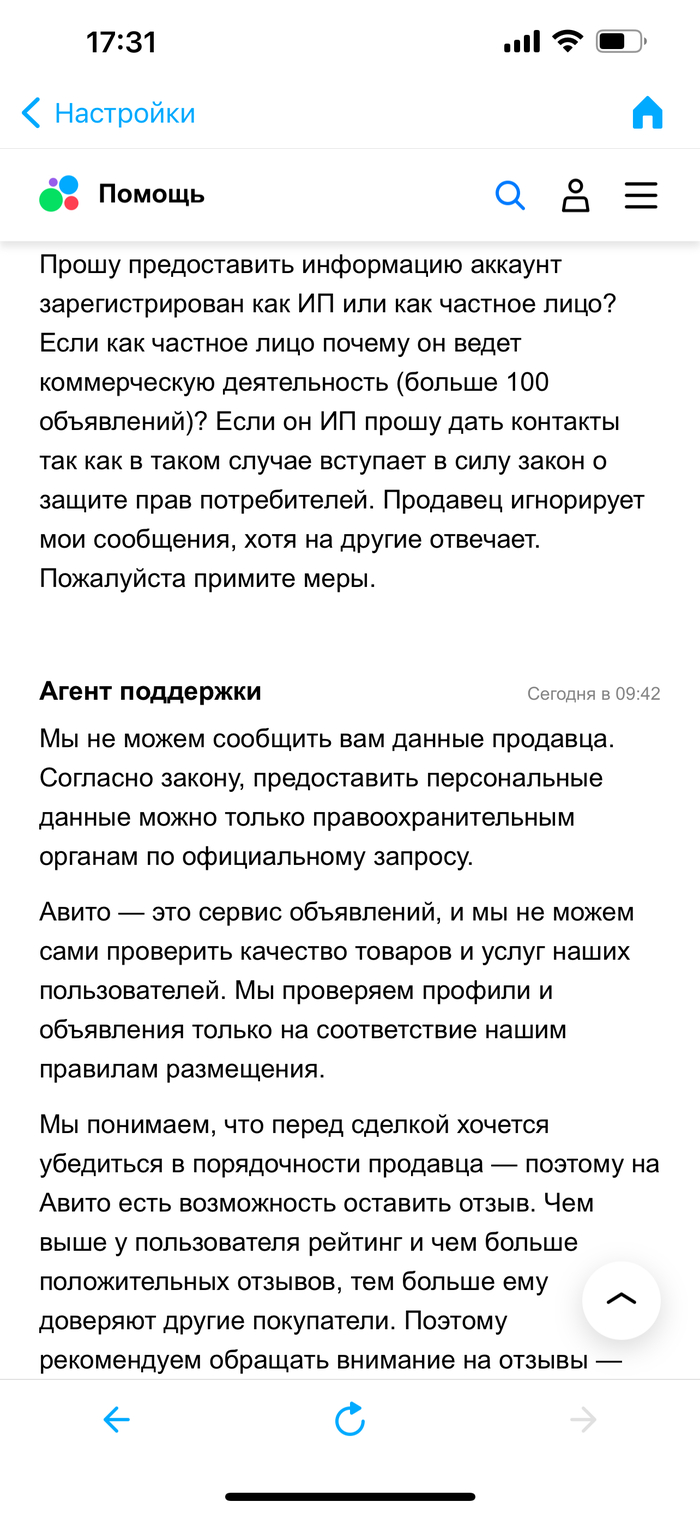 17:31

Настройки

Помощь

Прошу предоставить информацию аккаунт зарегистрирован как ИП или как частное лицо? Если как частное лицо почему он ведет коммерческую деятельность (больше 100 объявлений)? Если он ИП прошу дать контакты так как в таком случае вступает в силу закон о защите прав потребителей. Продавец игнорирует мои сообщения, хотя на другие отвечает. Пожалуйста примите меры.

Агент поддержки Сегодня в 09:42

Мы не можем сообщить вам данные продавца. Согласно закону, предоставить персональные данные можно только правоохранительным органам по официальному запросу.

Авито — это сервис объявлений, и мы не можем сами проверить качество товаров и услуг наших пользователей. Мы проверяем профили и объявления только на соответствие нашим правилам размещения.

Мы понимаем, что перед сделкой хочется убедиться в порядочности продавца — поэтому на Авито есть возможность оставить отзыв. Чем выше у пользователя рейтинг и чем больше положительных отзывов, тем больше ему доверяют другие покупатели. Поэтому рекомендуем обращать внимание на отзывы —